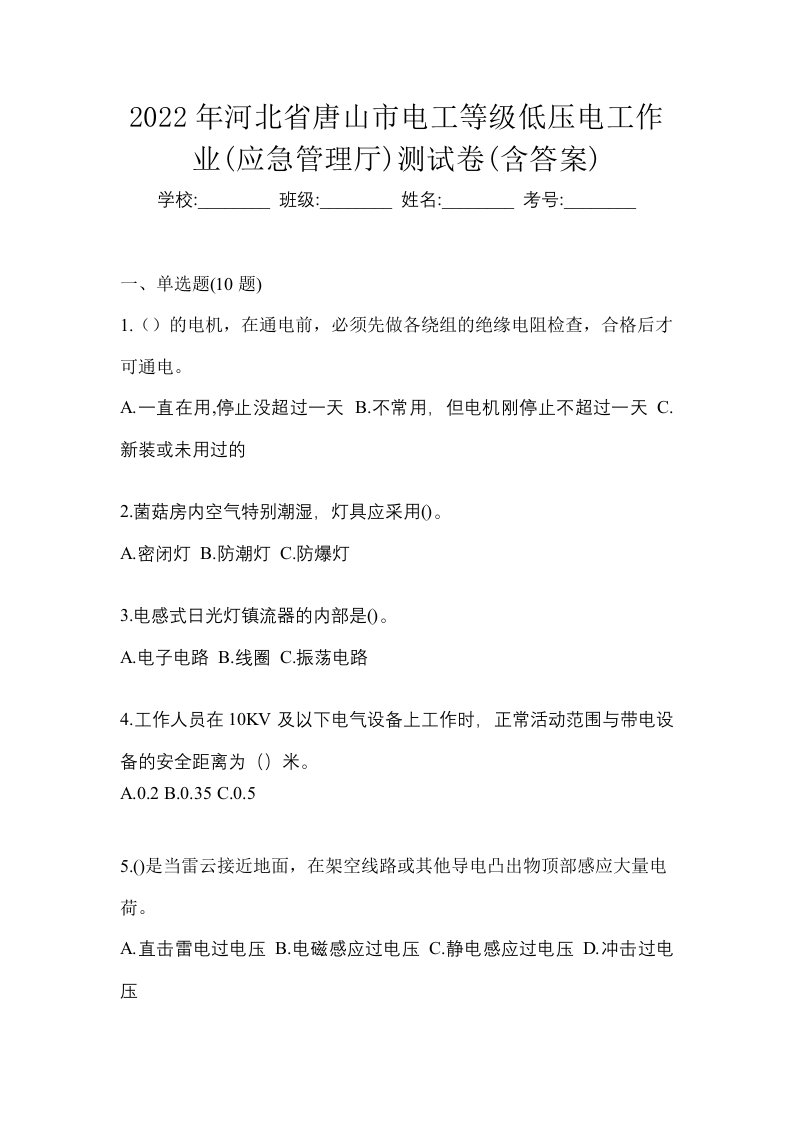 2022年河北省唐山市电工等级低压电工作业(应急管理厅)测试卷(含答案)

学校:________ 班级:________ 姓名:________ 考号:________

一、单选题(10 题)

1.（）的电机，在通电前，必须先做各绕组的绝缘电阻检查，合格后才可通电。

A.一直在用,停止没超过一天 B.不常用，但电机刚停止不超过一天 C.新装或未用过的

2.菌菇房内空气特别潮湿，灯具应采用()。

A.密闭灯 B.防潮灯 C.防爆灯

3.电感式日光灯镇流器的内部是()。

A.电子电路 B.线圈 C.振荡电路

4.工作人员在 10KV 及以下电气设备上工作时，正常活动范围与带电设备的安全距离为（）米。

A.0.2 B.0.35 C.0.5

5.()是当雷云接近地面，在架空线路或其他导电凸出物顶部感应大量电荷。

A.直击雷电过电压 B.电磁感应过电压 C.静电感应过电压 D.冲击过电压